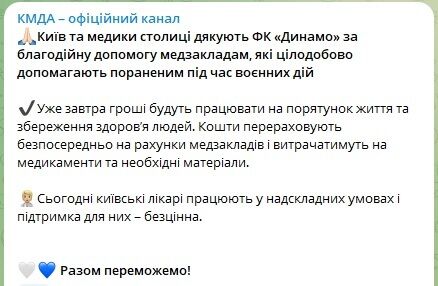 КМДА – офіційний канал
🙏Київ та медики столиці дякують ФК «Динамо» за благодійну допомогу медзакладам, які цілодобово допомагають пораненим під час воєнних дій

✔️Уже завтра гроші будуть працювати на порятунок життя та збереження здоров'я людей. Кошти перераховують безпосередньо на рахунки медзакладів і витрачатимуть на медикаменти та необхідні матеріали.

👨‍⚕️ Сьогодні київські лікарі працюють у надскладних умовах і підтримка для них – безцінна.

🤍💙 Разом переможемо!